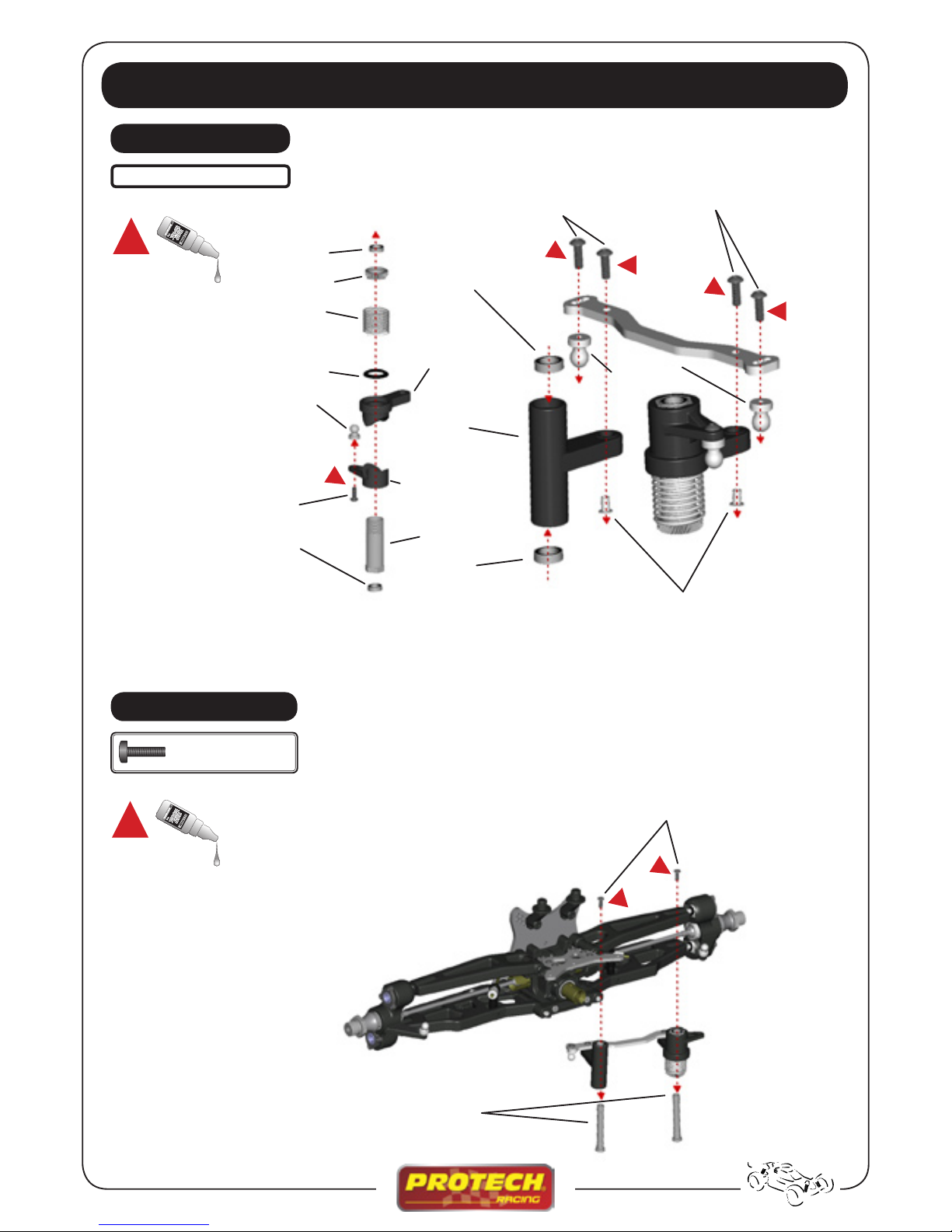 PROTECH
RACING